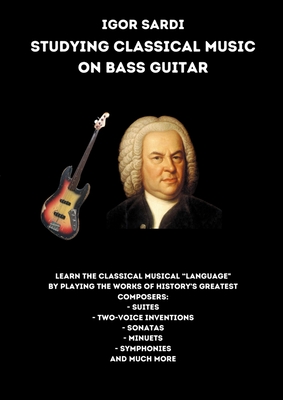 IGOR SARDI

STUDYING CLASSICAL MUSIC ON BASS GUITAR

LEARN THE CLASSICAL MUSICAL "LANGUAGE" BY PLAYING THE WORKS OF HISTORY'S GREATEST COMPOSERS:
- SUITES
- TWO-VOICE INVENTIONS
- SONATAS
- MINUETS
- SYMPHONIES
AND MUCH MORE